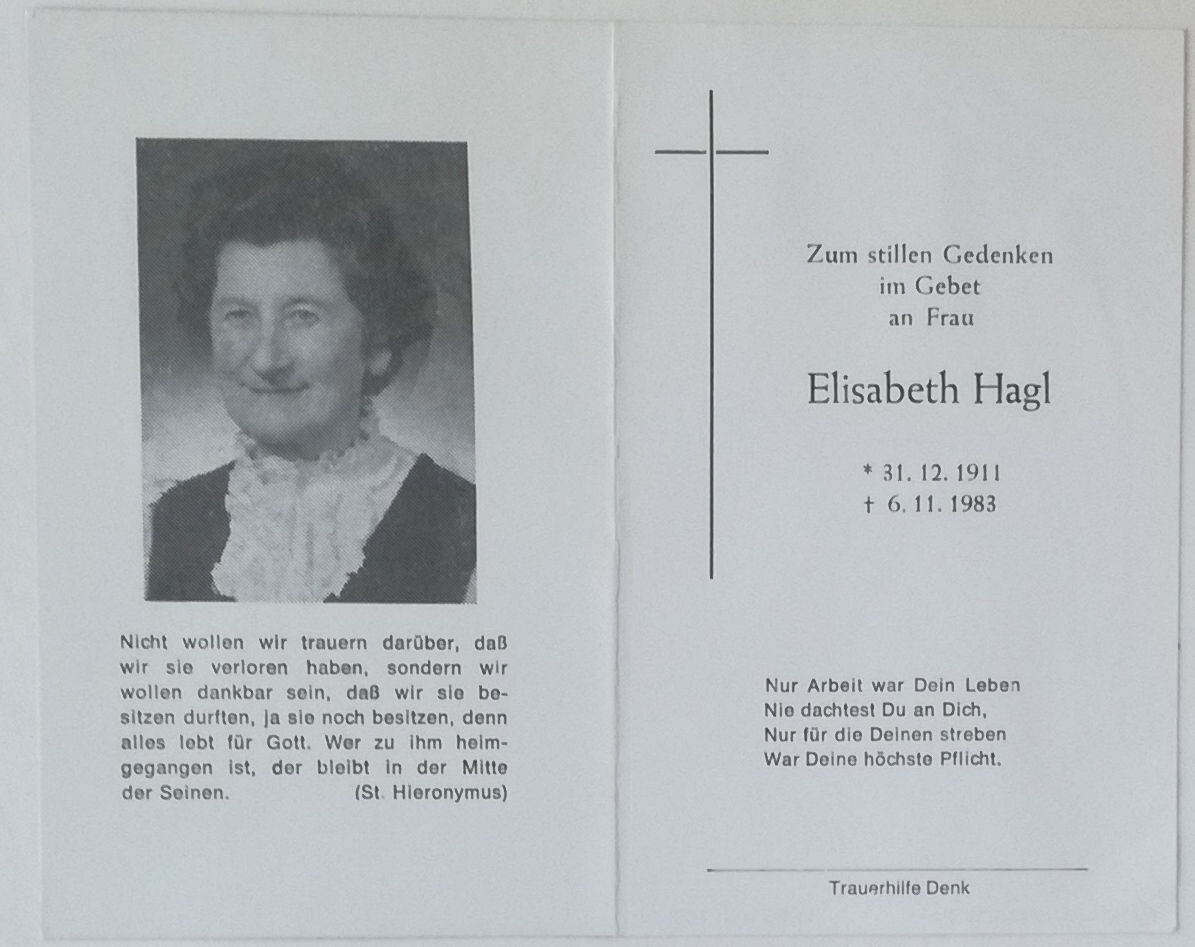 Nicht wollen wir trauern darüber, daß wir sie verloren haben, sondern wir wollen dankbar sein, daß wir sie besitzen durften, ja sie noch besitzen, denn alles lebt für Gott. Wer zu ihm heimgegangen ist, der bleibt in der Mitte der Seinen. (St. Hieronymus)

Zum stillen Gedenken
im Gebet
an Frau

Elisabeth Hagl

* 31. 12. 1911
† 6. 11. 1983

Nur Arbeit war Dein Leben
Nie dachtest Du an Dich,
Nur für die Deinen streben
War Deine höchste Pflicht.

Trauerhilfe Denk